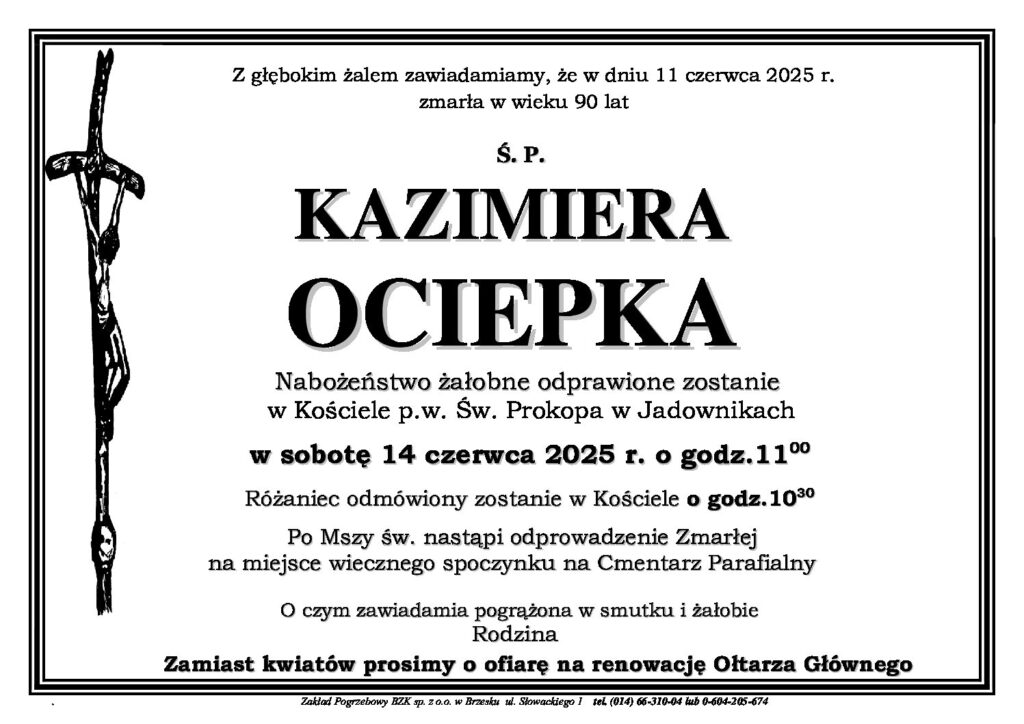 Z głębokim żalem zawiadamiamy, że w dniu 11 czerwca 2025 r. zmarła w wieku 90 lat

Ś. P.

KAZIMIERA

OCIEPKA

Nabożeństwo żałobne odprawione zostanie w Kościele p.w. Św. Prokopa w Jadownikach

w sobotę 14 czerwca 2025 r. o godz.$11^{00}$

Różaniec odmówiony zostanie w Kościele o godz.$10^{30}$

Po Mszy św. nastąpi odprowadzenie Zmarłej na miejsce wiecznego spoczynku na Cmentarz Parafialny

O czym zawiadamia pogrążona w smutku i żałobie
Rodzina

Zamiast kwiatów prosimy o ofiarę na renowację Ołtarza Głównego

Zakład Pogrzebowy BZK sp. z o.o. w Brzesku ul. Słowackiego 1 tel. (014) 66-310-04 lub 0-604-205-674